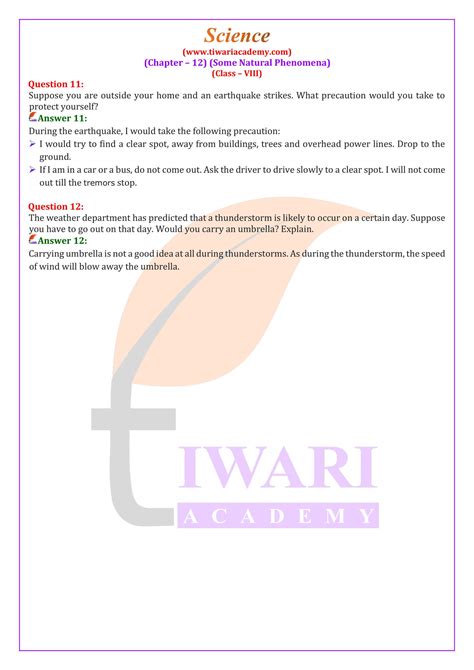 Science
(www.tiwariacademy.com)
(Chapter – 12) (Some Natural Phenomena)
(Class – VIII)

Question 11:
Suppose you are outside your home and an earthquake strikes. What precaution would you take to protect yourself?
Answer 11:
During the earthquake, I would take the following precaution:
➢ I would try to find a clear spot, away from buildings, trees and overhead power lines. Drop to the ground.
➢ If I am in a car or a bus, do not come out. Ask the driver to drive slowly to a clear spot. I will not come out till the tremors stop.

Question 12:
The weather department has predicted that a thunderstorm is likely to occur on a certain day. Suppose you have to go out on that day. Would you carry an umbrella? Explain.
Answer 12:
Carrying umbrella is not a good idea at all during thunderstorms. As during the thunderstorm, the speed of wind will blow away the umbrella.

TIWARI
ACADEMY